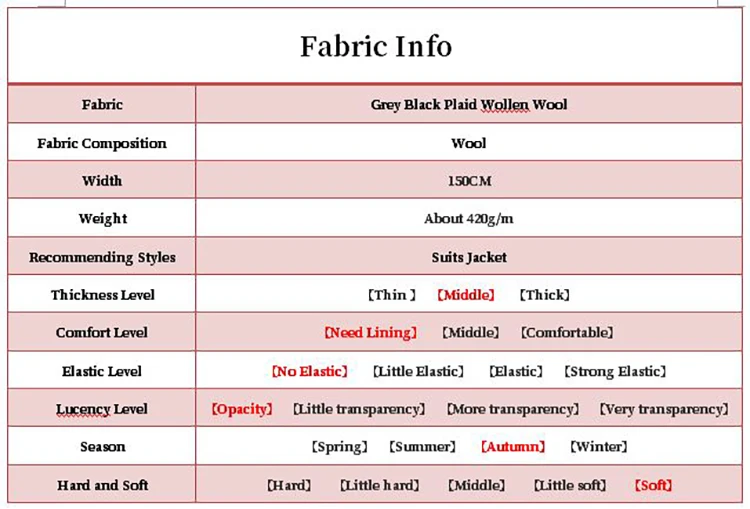 Fabric Info

| Fabric | Grey Black Plaid Wollen Wool |
|---|---|
| Fabric Composition | Wool |
| Width | 150CM |
| Weight | About 420g/m |
| Recommending Styles | Suits Jacket |
| Thickness Level | 【Thin 】 【Middle】 【Thick】 |
| Comfort Level | 【Need Lining】 【Middle】 【Comfortable】 |
| Elastic Level | 【No Elastic】 【Little Elastic】 【Elastic】 【Strong Elastic】 |
| Lucency Level | 【Opacity】 【Little transparency】 【More transparency】 【Very transparency】 |
| Season | 【Spring】 【Summer】 【Autumn】 【Winter】 |
| Hard and Soft | 【Hard】 【Little hard】 【Middle】 【Little soft】 【Soft】 |